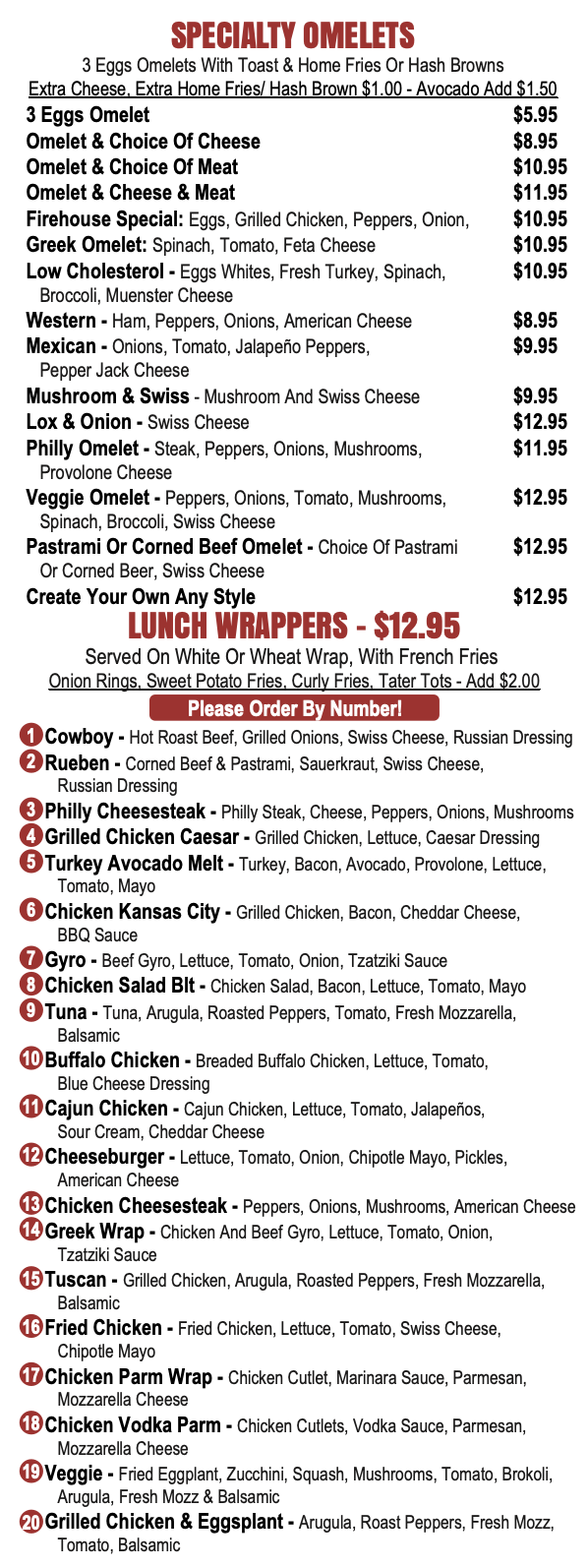 SPECIALTY OMELETS
3 Eggs Omelets With Toast & Home Fries Or Hash Browns
Extra Cheese, Extra Home Fries/ Hash Brown $1.00 - Avocado Add $1.50

| | |
|---|---|
| 3 Eggs Omelet | $5.95 |
| Omelet & Choice Of Cheese | $8.95 |
| Omelet & Choice Of Meat | $10.95 |
| Omelet & Cheese & Meat | $11.95 |
| Firehouse Special: Eggs, Grilled Chicken, Peppers, Onion, | $10.95 |
| Greek Omelet: Spinach, Tomato, Feta Cheese | $10.95 |
| Low Cholesterol - Eggs Whites, Fresh Turkey, Spinach, Broccoli, Muenster Cheese | $10.95 |
| Western - Ham, Peppers, Onions, American Cheese | $8.95 |
| Mexican - Onions, Tomato, Jalapeño Peppers, Pepper Jack Cheese | $9.95 |
| Mushroom & Swiss - Mushroom And Swiss Cheese | $9.95 |
| Lox & Onion - Swiss Cheese | $12.95 |
| Philly Omelet - Steak, Peppers, Onions, Mushrooms, Provolone Cheese | $11.95 |
| Veggie Omelet - Peppers, Onions, Tomato, Mushrooms, Spinach, Broccoli, Swiss Cheese | $12.95 |
| Pastrami Or Corned Beef Omelet - Choice Of Pastrami Or Corned Beer, Swiss Cheese | $12.95 |
| Create Your Own Any Style | $12.95 |

LUNCH WRAPPERS - $12.95
Served On White Or Wheat Wrap, With French Fries
Onion Rings, Sweet Potato Fries, Curly Fries, Tater Tots - Add $2.00
Please Order By Number!

1 Cowboy - Hot Roast Beef, Grilled Onions, Swiss Cheese, Russian Dressing
2 Rueben - Corned Beef & Pastrami, Sauerkraut, Swiss Cheese, Russian Dressing
3 Philly Cheesesteak - Philly Steak, Cheese, Peppers, Onions, Mushrooms
4 Grilled Chicken Caesar - Grilled Chicken, Lettuce, Caesar Dressing
5 Turkey Avocado Melt - Turkey, Bacon, Avocado, Provolone, Lettuce, Tomato, Mayo
6 Chicken Kansas City - Grilled Chicken, Bacon, Cheddar Cheese, BBQ Sauce
7 Gyro - Beef Gyro, Lettuce, Tomato, Onion, Tzatziki Sauce
8 Chicken Salad Blt - Chicken Salad, Bacon, Lettuce, Tomato, Mayo
9 Tuna - Tuna, Arugula, Roasted Peppers, Tomato, Fresh Mozzarella, Balsamic
10 Buffalo Chicken - Breaded Buffalo Chicken, Lettuce, Tomato, Blue Cheese Dressing
11 Cajun Chicken - Cajun Chicken, Lettuce, Tomato, Jalapeños, Sour Cream, Cheddar Cheese
12 Cheeseburger - Lettuce, Tomato, Onion, Chipotle Mayo, Pickles, American Cheese
13 Chicken Cheesesteak - Peppers, Onions, Mushrooms, American Cheese
14 Greek Wrap - Chicken And Beef Gyro, Lettuce, Tomato, Onion, Tzatziki Sauce
15 Tuscan - Grilled Chicken, Arugula, Roasted Peppers, Fresh Mozzarella, Balsamic
16 Fried Chicken - Fried Chicken, Lettuce, Tomato, Swiss Cheese, Chipotle Mayo
17 Chicken Parm Wrap - Chicken Cutlet, Marinara Sauce, Parmesan, Mozzarella Cheese
18 Chicken Vodka Parm - Chicken Cutlets, Vodka Sauce, Parmesan, Mozzarella Cheese
19 Veggie - Fried Eggplant, Zucchini, Squash, Mushrooms, Tomato, Brokoli, Arugula, Fresh Mozz & Balsamic
20 Grilled Chicken & Eggsplant - Arugula, Roast Peppers, Fresh Mozz, Tomato, Balsamic